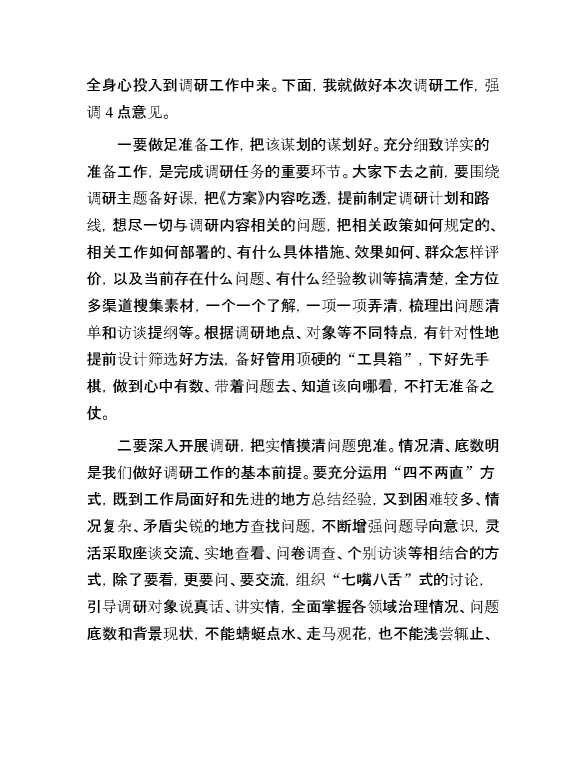 全身心投入到调研工作中来。下面，我就做好本次调研工作，强调 4 点意见。

一要做足准备工作，把该谋划的谋划好。充分细致详实的准备工作，是完成调研任务的重要环节。大家下去之前，要围绕调研主题备好课，把《方案》内容吃透，提前制定调研计划和路线，想尽一切与调研内容相关的问题，把相关政策如何规定的、相关工作如何部署的、有什么具体措施、效果如何、群众怎样评价，以及当前存在什么问题、有什么经验教训等搞清楚，全方位多渠道搜集素材，一个一个了解，一项一项弄清，梳理出问题清单和访谈提纲等。根据调研地点、对象等不同特点，有针对性地提前设计筛选好方法，备好管用顶硬的“工具箱”，下好先手棋，做到心中有数、带着问题去、知道该向哪看，不打无准备之仗。

二要深入开展调研，把实情摸清问题兜准。情况清、底数明是我们做好调研工作的基本前提。要充分运用“四不两直”方式，既到工作局面好和先进的地方总结经验，又到困难较多、情况复杂、矛盾尖锐的地方查找问题，不断增强问题导向意识，灵活采取座谈交流、实地查看、问卷调查、个别访谈等相结合的方式，除了要看，更要问、要交流，组织“七嘴八舌”式的讨论，引导调研对象说真话、讲实情，全面掌握各领域治理情况、问题底数和背景现状，不能蜻蜓点水、走马观花，也不能浅尝辄止、